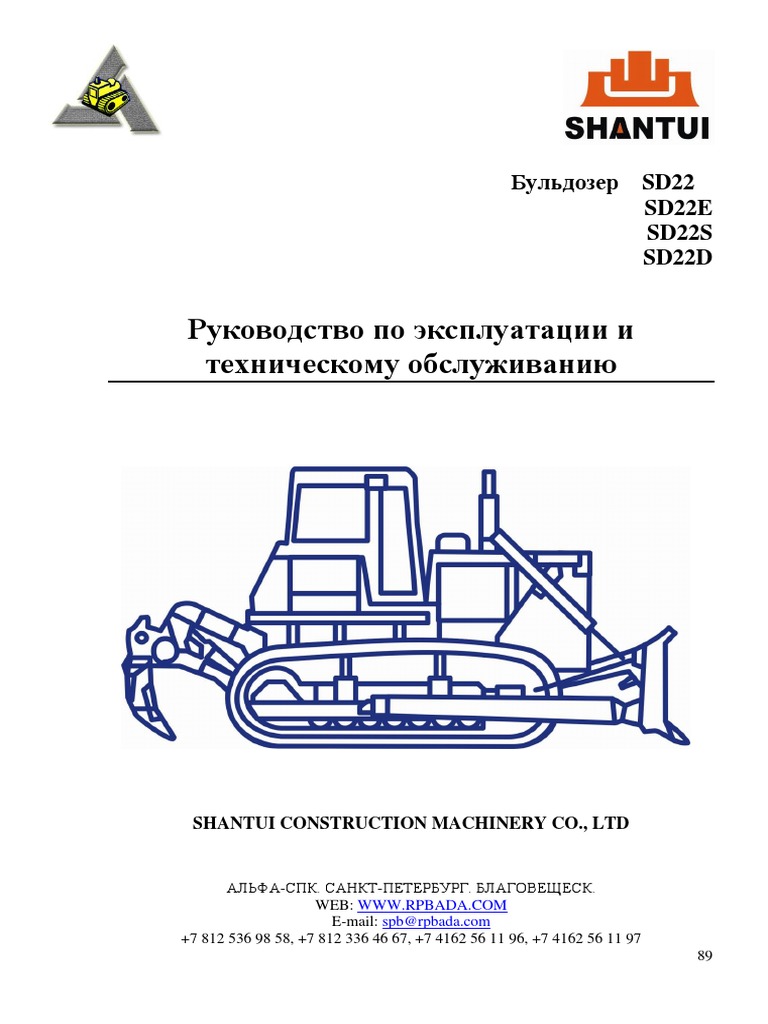 SHANTUI

Бульдозер SD22
SD22E
SD22S
SD22D

Руководство по эксплуатации и техническому обслуживанию

SHANTUI CONSTRUCTION MACHINERY CO., LTD

АЛЬФА-СПК. САНКТ-ПЕТЕРБУРГ. БЛАГОВЕЩЕСК.
WEB: WWW.RPBADA.COM
E-mail: spb@rpbada.com
+7 812 536 98 58, +7 812 336 46 67, +7 4162 56 11 96, +7 4162 56 11 97

89